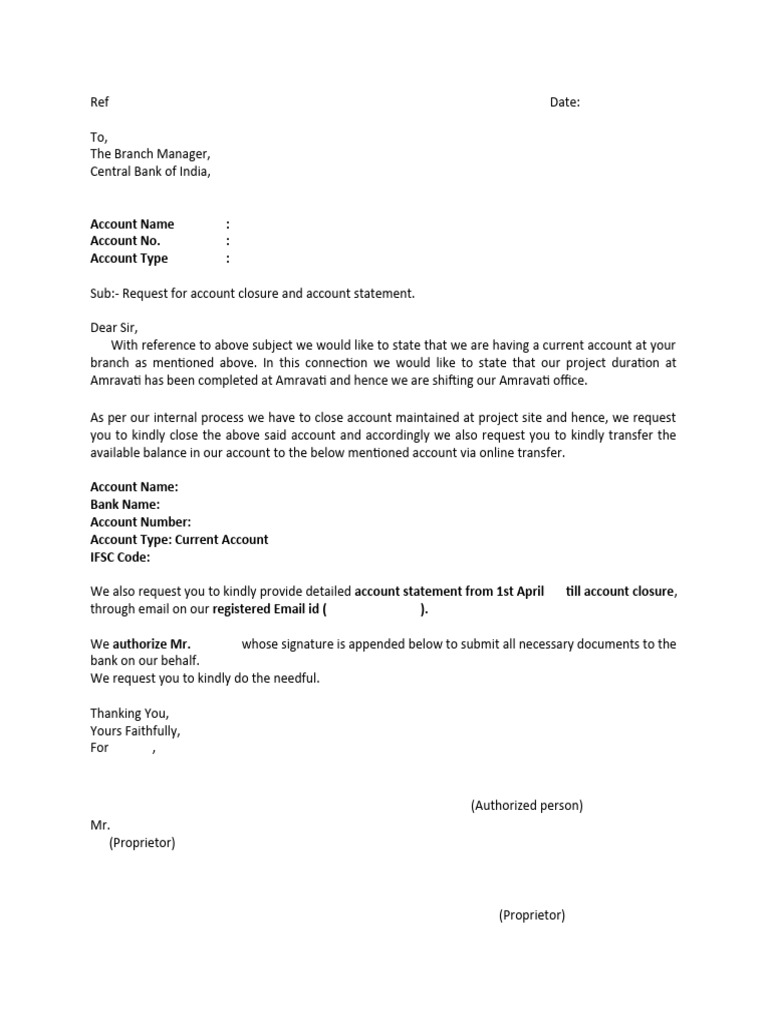 Ref Date:

To,
The Branch Manager,
Central Bank of India,

Account Name :
Account No. :
Account Type :

Sub:- Request for account closure and account statement.

Dear Sir,
With reference to above subject we would like to state that we are having a current account at your branch as mentioned above. In this connection we would like to state that our project duration at Amravati has been completed at Amravati and hence we are shifting our Amravati office.

As per our internal process we have to close account maintained at project site and hence, we request you to kindly close the above said account and accordingly we also request you to kindly transfer the available balance in our account to the below mentioned account via online transfer.

Account Name:
Bank Name:
Account Number:
Account Type: Current Account
IFSC Code:

We also request you to kindly provide detailed account statement from 1st April till account closure, through email on our registered Email id ( ).

We authorize Mr. whose signature is appended below to submit all necessary documents to the bank on our behalf.
We request you to kindly do the needful.

Thanking You,
Yours Faithfully,
For ,

(Authorized person)

Mr.
(Proprietor)

(Proprietor)